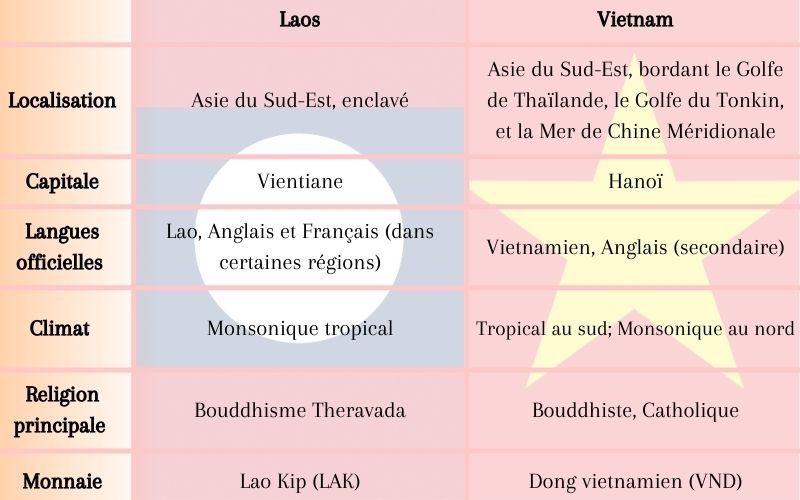 | | Laos | Vietnam |
|---|---|---|
| Localisation | Asie du Sud-Est, enclavé | Asie du Sud-Est, bordant le Golfe de Thaïlande, le Golfe du Tonkin, et la Mer de Chine Méridionale |
| Capitale | Vientiane | Hanoï |
| Langues officielles | Lao, Anglais et Français (dans certaines régions) | Vietnamien, Anglais (secondaire) |
| Climat | Monsonique tropical | Tropical au sud; Monsonique au nord |
| Religion principale | Bouddhisme Theravada | Bouddhiste, Catholique |
| Monnaie | Lao Kip (LAK) | Dong vietnamien (VND) |